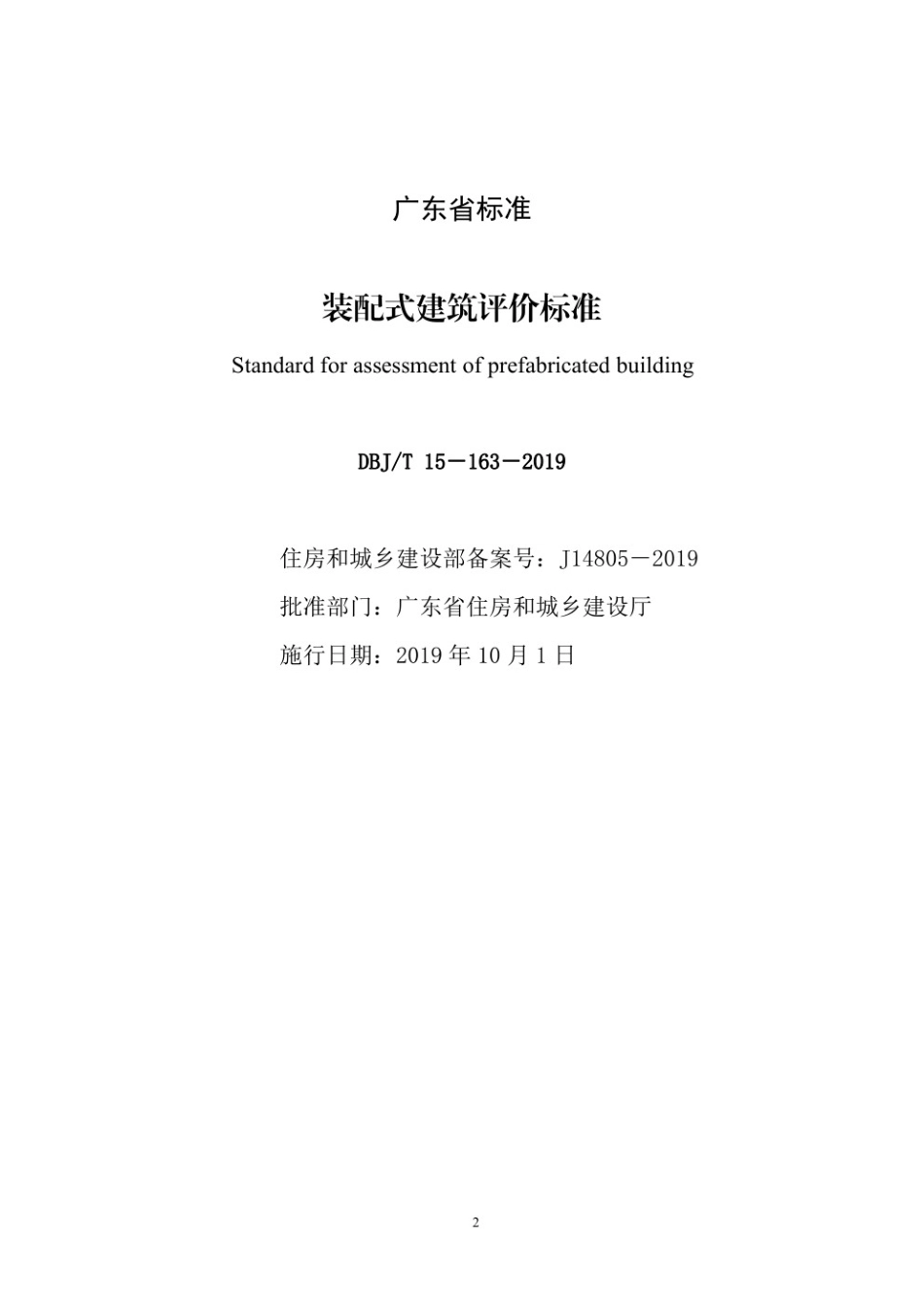 广东省标准

装配式建筑评价标准

Standard for assessment of prefabricated building

DBJ/T 15－163－2019

住房和城乡建设部备案号：J14805－2019

批准部门：广东省住房和城乡建设厅

施行日期：2019 年 10 月 1 日

2